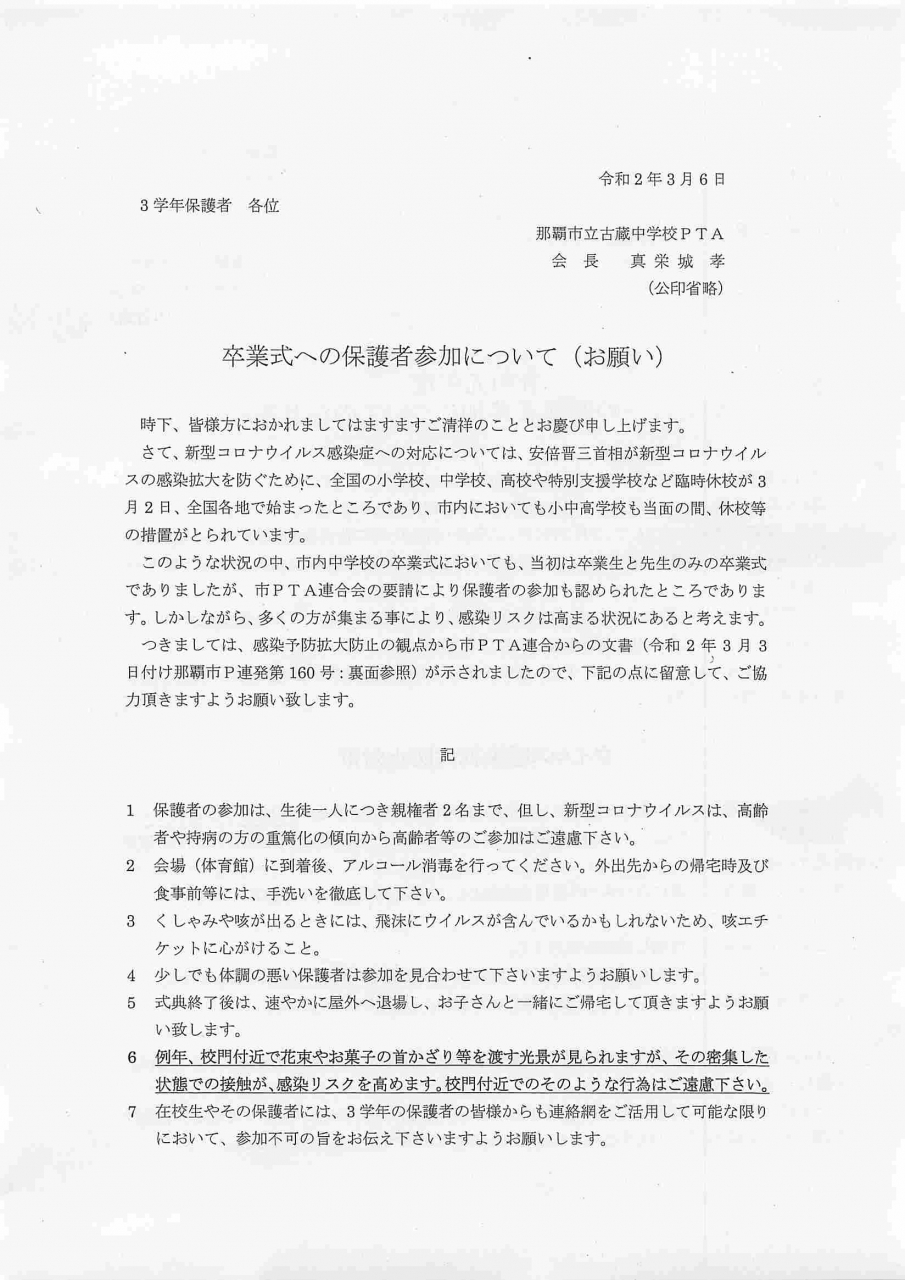 令和２年３月６日

３学年保護者　各位

那覇市立古蔵中学校ＰＴＡ
会　長　真栄城　孝
（公印省略）

卒業式への保護者参加について（お願い）

時下、皆様方におかれましてはますますご清祥のこととお慶び申し上げます。

さて、新型コロナウイルス感染症への対応については、安倍晋三首相が新型コロナウイルスの感染拡大を防ぐために、全国の小学校、中学校、高校や特別支援学校など臨時休校が３月２日、全国各地で始まったところであり、市内においても小中高学校も当面の間、休校等の措置がとられています。

このような状況の中、市内中学校の卒業式においても、当初は卒業生と先生のみの卒業式でありましたが、市ＰＴＡ連合会の要請により保護者の参加も認められたところであります。しかしながら、多くの方が集まる事により、感染リスクは高まる状況にあると考えます。

つきましては、感染予防拡大防止の観点から市ＰＴＡ連合からの文書（令和２年３月３日付け那覇市Ｐ連発第160号：裏面参照）が示されましたので、下記の点に留意して、ご協力頂きますようお願い致します。

記

１　保護者の参加は、生徒一人につき親権者２名まで、但し、新型コロナウイルスは、高齢者や持病の方の重篤化の傾向から高齢者等のご参加はご遠慮下さい。
２　会場（体育館）に到着後、アルコール消毒を行ってください。外出先からの帰宅時及び食事前等には、手洗いを徹底して下さい。
３　くしゃみや咳が出るときには、飛沫にウイルスが含んでいるかもしれないため、咳エチケットに心がけること。
４　少しでも体調の悪い保護者は参加を見合わせて下さいますようお願いします。
５　式典終了後は、速やかに屋外へ退場し、お子さんと一緒にご帰宅して頂きますようお願い致します。
６　例年、校門付近で花束やお菓子の首かざり等を渡す光景が見られますが、その密集した状態での接触が、感染リスクを高めます。校門付近でのそのような行為はご遠慮下さい。
７　在校生やその保護者には、３学年の保護者の皆様からも連絡網をご活用して可能な限りにおいて、参加不可の旨をお伝え下さいますようお願いします。